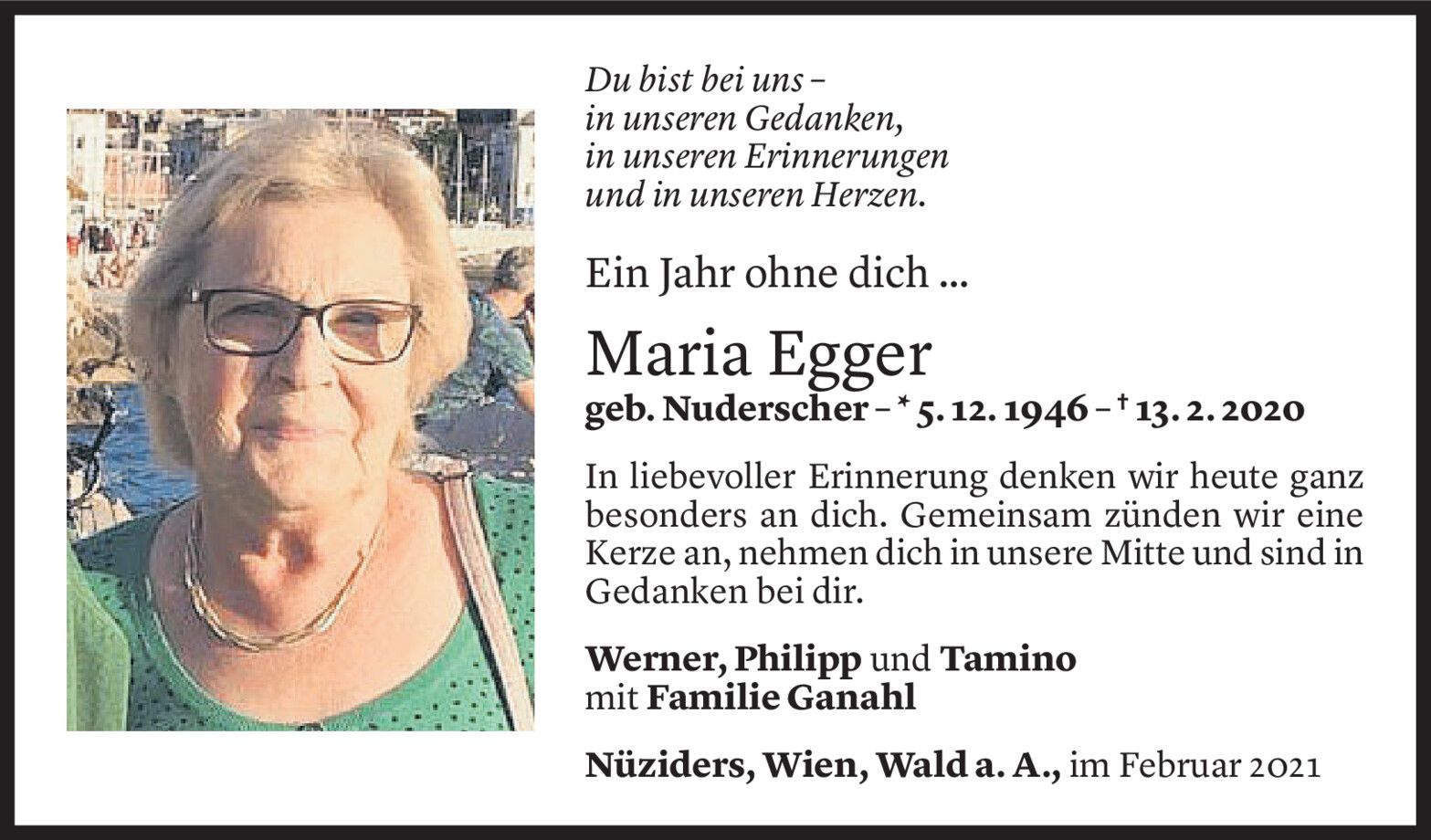 Du bist bei uns –
in unseren Gedanken,
in unseren Erinnerungen
und in unseren Herzen.

Ein Jahr ohne dich ...

Maria Egger

geb. Nuderscher – * 5. 12. 1946 – † 13. 2. 2020

In liebevoller Erinnerung denken wir heute ganz besonders an dich. Gemeinsam zünden wir eine Kerze an, nehmen dich in unsere Mitte und sind in Gedanken bei dir.

Werner, Philipp und Tamino
mit Familie Ganahl

Nüziders, Wien, Wald a. A., im Februar 2021